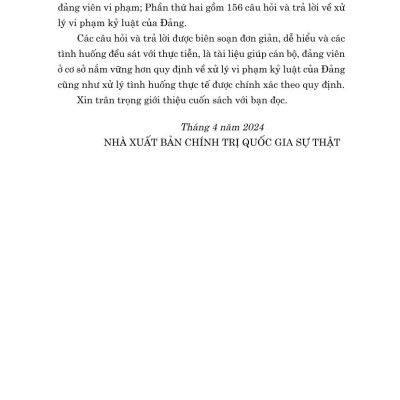 đảng viên vi phạm; Phần thứ hai gồm 156 câu hỏi và trả lời về xử lý vi phạm kỷ luật của Đảng.

Các câu hỏi và trả lời được biên soạn đơn giản, dễ hiểu và các tình huống đều sát với thực tiễn, là tài liệu giúp cán bộ, đảng viên ở cơ sở nắm vững hơn quy định về xử lý vi phạm kỷ luật của Đảng cũng như xử lý tình huống thực tế được chính xác theo quy định.

Xin trân trọng giới thiệu cuốn sách với bạn đọc.

Tháng 4 năm 2024
NHÀ XUẤT BẢN CHÍNH TRỊ QUỐC GIA SỰ THẬT